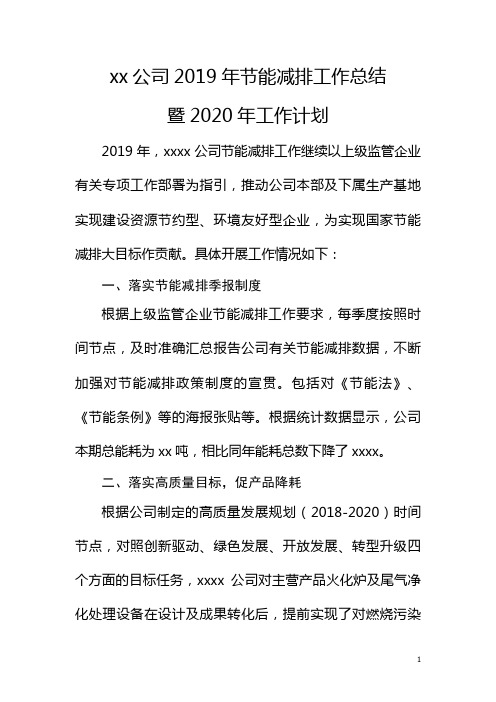 xx 公司 2019 年节能减排工作总结
暨 2020 年工作计划

2019 年，xxxx 公司节能减排工作继续以上级监管企业有关专项工作部署为指引，推动公司本部及下属生产基地实现建设资源节约型、环境友好型企业，为实现国家节能减排大目标作贡献。具体开展工作情况如下：

一、落实节能减排季报制度

根据上级监管企业节能减排工作要求，每季度按照时间节点，及时准确汇总报告公司有关节能减排数据，不断加强对节能减排政策制度的宣贯。包括对《节能法》、《节能条例》等的海报张贴等。根据统计数据显示，公司本期总能耗为 xx 吨，相比同年能耗总数下降了 xxxx。

二、落实高质量目标，促产品降耗

根据公司制定的高质量发展规划（2018-2020）时间节点，对照创新驱动、绿色发展、开放发展、转型升级四个方面的目标任务，xxxx 公司对主营产品火化炉及尾气净化处理设备在设计及成果转化后，提前实现了对燃烧污染

1